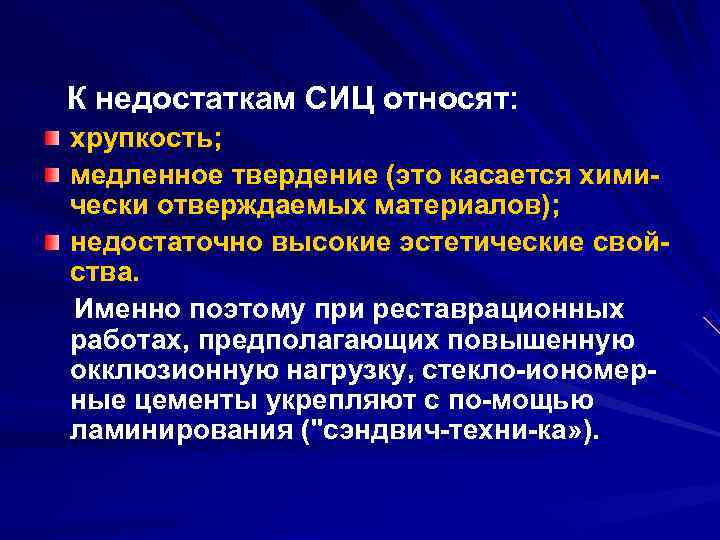 К недостаткам СИЦ относят:

хрупкость;

медленное твердение (это касается химически отверждаемых материалов);

недостаточно высокие эстетические свойства.

Именно поэтому при реставрационных работах, предполагающих повышенную окклюзионную нагрузку, стекло-иономерные цементы укрепляют с по-мощью ламинирования ("сэндвич-техни-ка»).